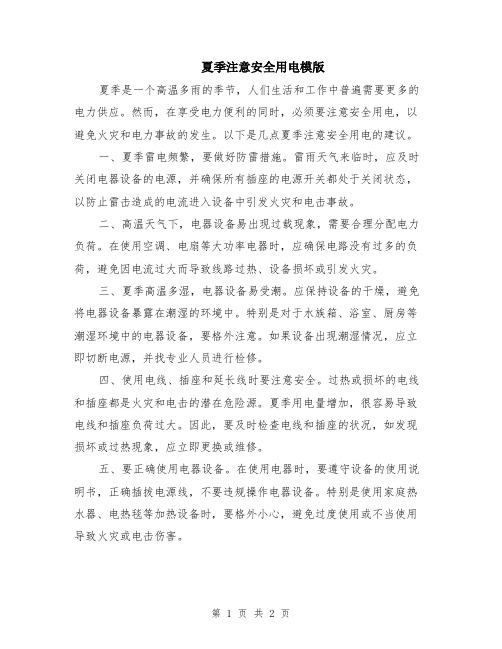 夏季注意安全用电模版

夏季是一个高温多雨的季节，人们生活和工作中普遍需要更多的电力供应。然而，在享受电力便利的同时，必须要注意安全用电，以避免火灾和电力事故的发生。以下是几点夏季注意安全用电的建议。

一、夏季雷电频繁，要做好防雷措施。雷雨天气来临时，应及时关闭电器设备的电源，并确保所有插座的电源开关都处于关闭状态，以防止雷击造成的电流进入设备中引发火灾和电击事故。

二、高温天气下，电器设备易出现过载现象，需要合理分配电力负荷。在使用空调、电扇等大功率电器时，应确保电路没有过多的负荷，避免因电流过大而导致线路过热、设备损坏或引发火灾。

三、夏季高温多湿，电器设备易受潮。应保持设备的干燥，避免将电器设备暴露在潮湿的环境中。特别是对于水族箱、浴室、厨房等潮湿环境中的电器设备，要格外注意。如果设备出现潮湿情况，应立即切断电源，并找专业人员进行检修。

四、使用电线、插座和延长线时要注意安全。过热或损坏的电线和插座都是火灾和电击的潜在危险源。夏季用电量增加，很容易导致电线和插座负荷过大。因此，要及时检查电线和插座的状况，如发现损坏或过热现象，应立即更换或维修。

五、要正确使用电器设备。在使用电器时，要遵守设备的使用说明书，正确插拔电源线，不要违规操作电器设备。特别是使用家庭热水器、电热毯等加热设备时，要格外小心，避免过度使用或不当使用导致火灾或电击伤害。

第 1 页 共 2 页